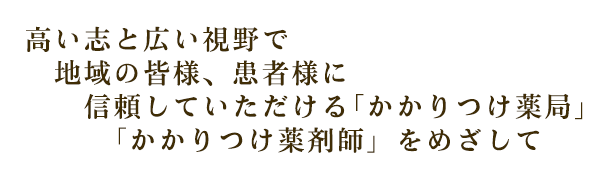 高い志と広い視野で
地域の皆様、患者様に
信頼していただける「かかりつけ薬局」
「かかりつけ薬剤師」をめざして